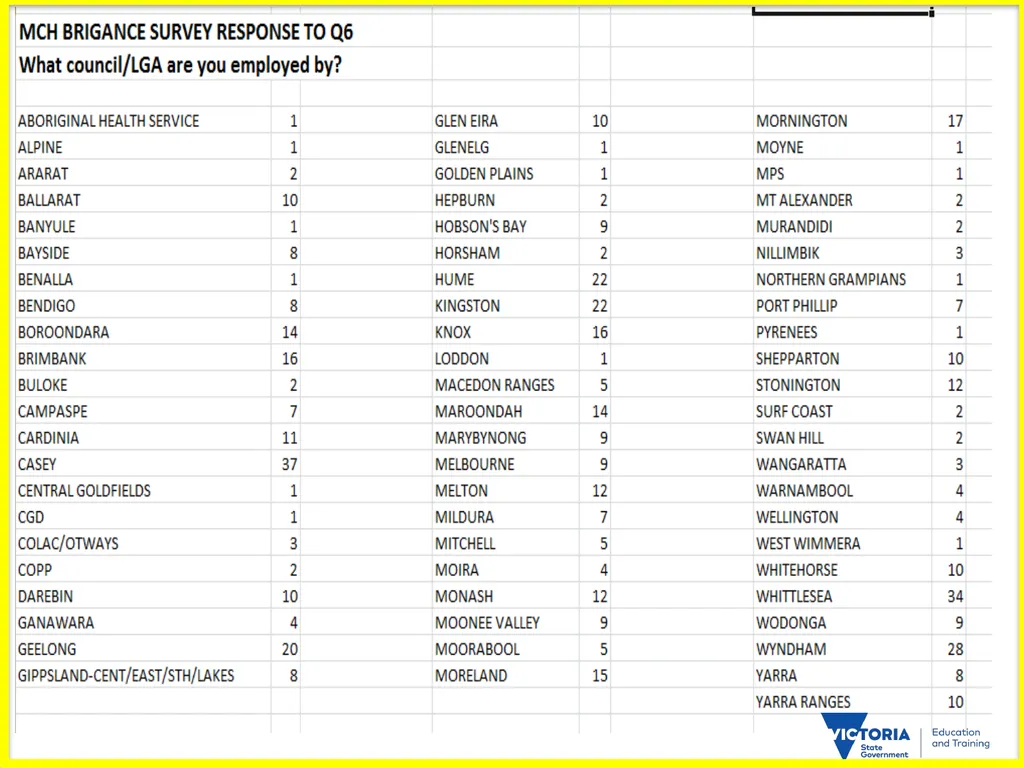 MCH BRIGANCE SURVEY RESPONSE TO Q6
What council/LGA are you employed by?

| | |
|---|---|
| ABORIGINAL HEALTH SERVICE | 1 |
| ALPINE | 1 |
| ARARAT | 2 |
| BALLARAT | 10 |
| BANYULE | 1 |
| BAYSIDE | 8 |
| BENALLA | 1 |
| BENDIGO | 8 |
| BOROONDARA | 14 |
| BRIMBANK | 16 |
| BULOKE | 2 |
| CAMPASPE | 7 |
| CARDINIA | 11 |
| CASEY | 37 |
| CENTRAL GOLDFIELDS | 1 |
| CGD | 1 |
| COLAC/OTWAYS | 3 |
| COPP | 2 |
| DAREBIN | 10 |
| GANAWARA | 4 |
| GEELONG | 20 |
| GIPPSLAND-CENT/EAST/STH/LAKES | 8 |

| | |
|---|---|
| GLEN EIRA | 10 |
| GLENELG | 1 |
| GOLDEN PLAINS | 1 |
| HEPBURN | 2 |
| HOBSON'S BAY | 9 |
| HORSHAM | 2 |
| HUME | 22 |
| KINGSTON | 22 |
| KNOX | 16 |
| LODDON | 1 |
| MACEDON RANGES | 5 |
| MAROONDAH | 14 |
| MARYBYNONG | 9 |
| MELBOURNE | 9 |
| MELTON | 12 |
| MILDURA | 7 |
| MITCHELL | 5 |
| MOIRA | 4 |
| MONASH | 12 |
| MOONEE VALLEY | 9 |
| MOORABOOL | 5 |
| MORELAND | 15 |

| | |
|---|---|
| MORNINGTON | 17 |
| MOYNE | 1 |
| MPS | 1 |
| MT ALEXANDER | 2 |
| MURANDIDI | 2 |
| NILLIMBIK | 3 |
| NORTHERN GRAMPIANS | 1 |
| PORT PHILLIP | 7 |
| PYRENEES | 1 |
| SHEPPARTON | 10 |
| STONINGTON | 12 |
| SURF COAST | 2 |
| SWAN HILL | 2 |
| WANGARATTA | 3 |
| WARNAMBOOL | 4 |
| WELLINGTON | 4 |
| WEST WIMMERA | 1 |
| WHITEHORSE | 10 |
| WHITTLESEA | 34 |
| WODONGA | 9 |
| WYNDHAM | 28 |
| YARRA | 8 |
| YARRA RANGES | 10 |

VICTORIA State Government
Education and Training